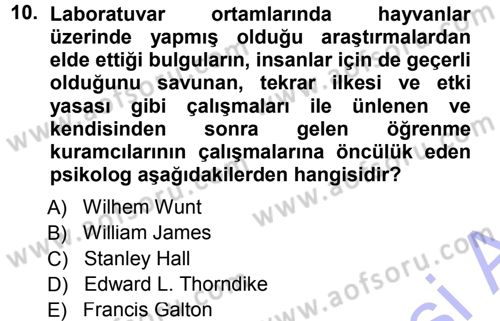 10. Laboratuvar ortamlarında hayvanlar üzerinde yapmış olduğu araştırmalardan elde ettiği bulguların, insanlar için de geçerli olduğunu savunan, tekrar ilkesi ve etki yasası gibi çalışmaları ile ünlenen ve kendisinden sonra gelen öğrenme kuramcılarının çalışmalarına öncülük eden psikolog aşağıdakilerden hangisidir?

A) Wilhem Wunt
B) William James
C) Stanley Hall
D) Edward L. Thorndike
E) Francis Galton

www.aofsoru.com